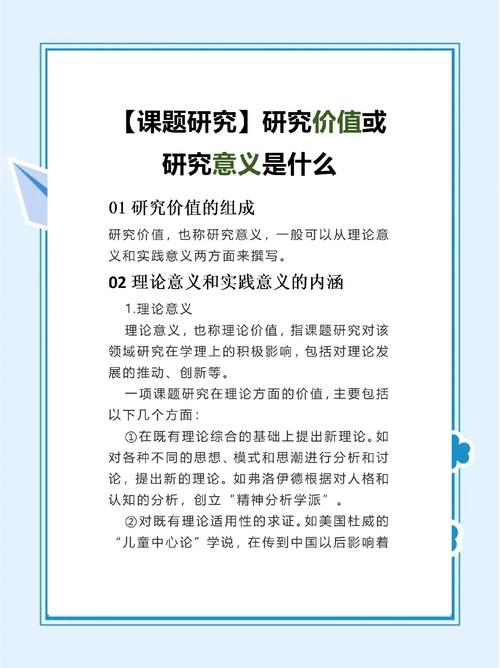 【课题研究】研究价值或研究意义是什么

01 研究价值的组成

研究价值，也称研究意义，一般可以从理论意义和实践意义两方面来撰写。

02 理论意义和实践意义的内涵

1.理论意义

理论意义，也称理论价值，指课题研究对该领域研究在学理上的积极影响，包括对理论发展的推动、创新等。

一项课题研究在理论方面的价值，主要包括以下几个方面：

①在既有理论综合的基础上提出新理论。如对各种不同的思想、模式和思潮进行分析和讨论，提出新的理论。如弗洛伊德根据对人格和认知的分析，创立“精神分析学派”。

②对既有理论适用性的求证。如美国杜威的“儿童中心论”学说，在传到中国以后影响着